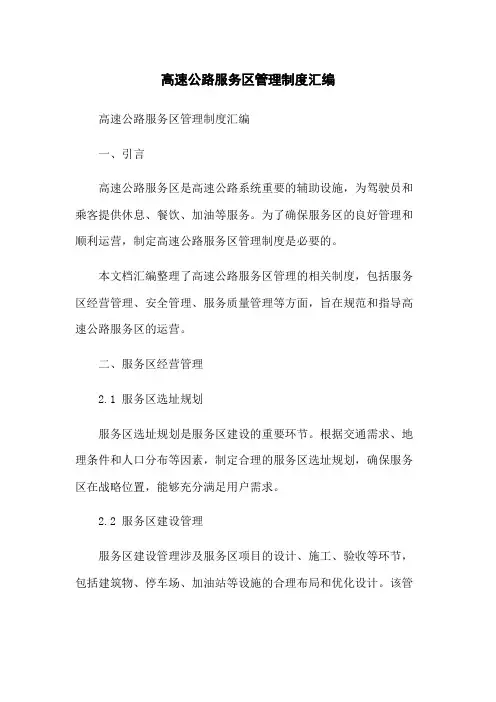 高速公路服务区管理制度汇编

高速公路服务区管理制度汇编

一、引言

高速公路服务区是高速公路系统重要的辅助设施，为驾驶员和乘客提供休息、餐饮、加油等服务。为了确保服务区的良好管理和顺利运营，制定高速公路服务区管理制度是必要的。

本文档汇编整理了高速公路服务区管理的相关制度，包括服务区经营管理、安全管理、服务质量管理等方面，旨在规范和指导高速公路服务区的运营。

二、服务区经营管理

2.1 服务区选址规划

服务区选址规划是服务区建设的重要环节。根据交通需求、地理条件和人口分布等因素，制定合理的服务区选址规划，确保服务区在战略位置，能够充分满足用户需求。

2.2 服务区建设管理

服务区建设管理涉及服务区项目的设计、施工、验收等环节，包括建筑物、停车场、加油站等设施的合理布局和优化设计。该管